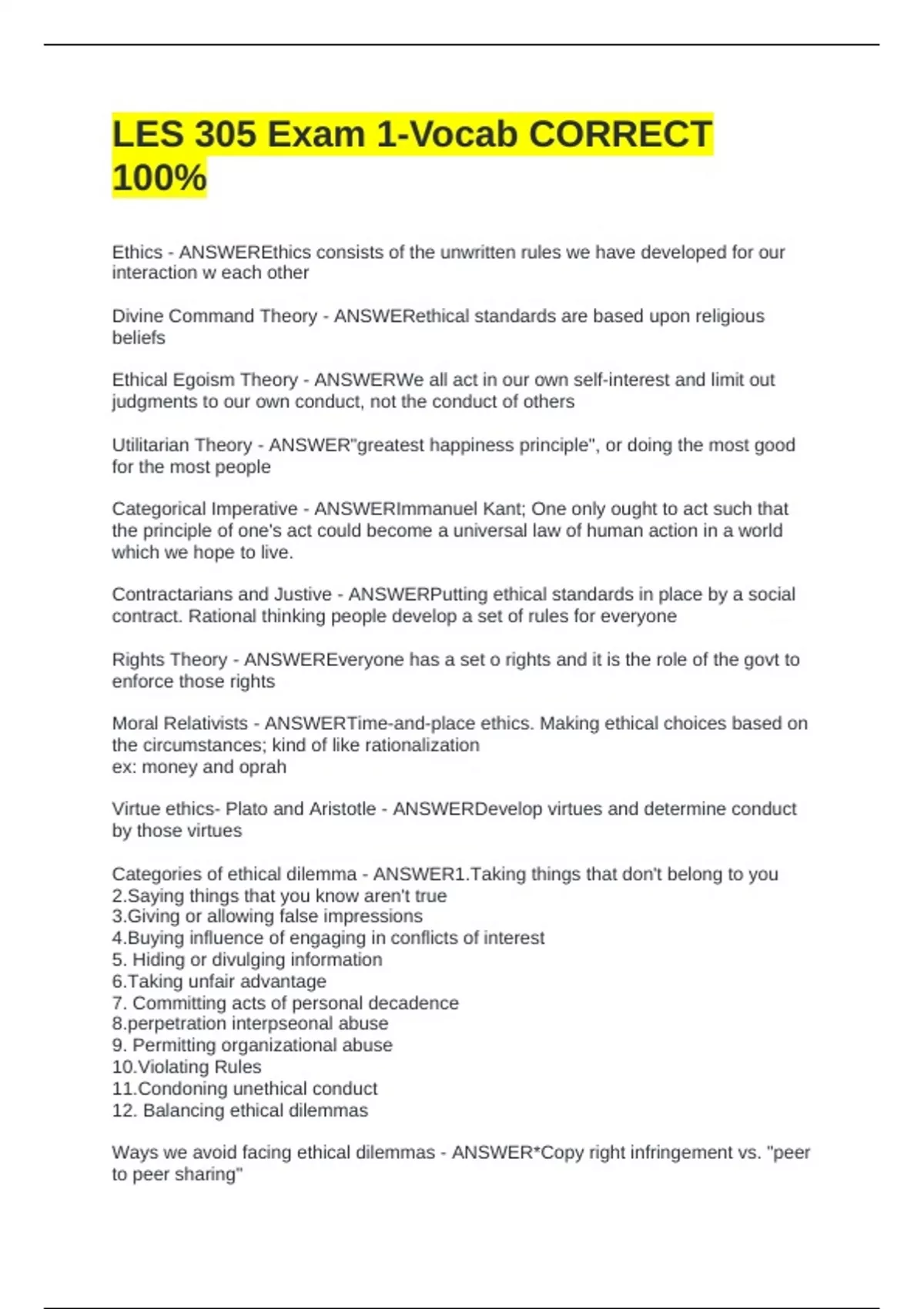 LES 305 Exam 1-Vocab CORRECT 100%

Ethics - ANSWEREthics consists of the unwritten rules we have developed for our interaction w each other

Divine Command Theory - ANSWERethical standards are based upon religious beliefs

Ethical Egoism Theory - ANSWERWe all act in our own self-interest and limit out judgments to our own conduct, not the conduct of others

Utilitarian Theory - ANSWER"greatest happiness principle", or doing the most good for the most people

Categorical Imperative - ANSWERImmanuel Kant; One only ought to act such that the principle of one's act could become a universal law of human action in a world which we hope to live.

Contractarians and Justive - ANSWERPutting ethical standards in place by a social contract. Rational thinking people develop a set of rules for everyone

Rights Theory - ANSWEREveryone has a set o rights and it is the role of the govt to enforce those rights

Moral Relativists - ANSWERTime-and-place ethics. Making ethical choices based on the circumstances; kind of like rationalization
ex: money and oprah

Virtue ethics- Plato and Aristotle - ANSWERDevelop virtues and determine conduct by those virtues

Categories of ethical dilemma - ANSWER1.Taking things that don't belong to you
2.Saying things that you know aren't true
3.Giving or allowing false impressions
4.Buying influence of engaging in conflicts of interest
5. Hiding or divulging information
6.Taking unfair advantage
7. Committing acts of personal decadence
8.perpetration interpseonal abuse
9. Permitting organizational abuse
10.Violating Rules
11.Condoning unethical conduct
12. Balancing ethical dilemmas

Ways we avoid facing ethical dilemmas - ANSWER*Copy right infringement vs. "peer to peer sharing"